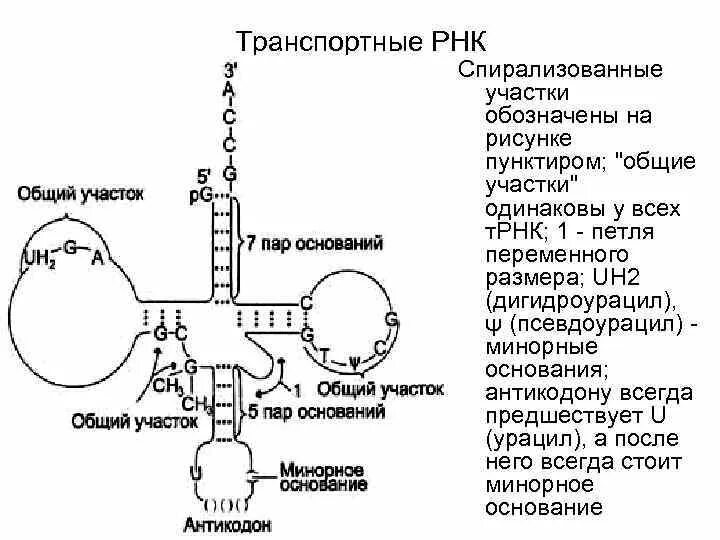 Транспортные РНК

3'
A
C
C
G
5'
pG

Общий участок

$UH_2$ G A

7 пар оснований

C
G
G
C
T ψ

G C
G
$CH_3$
$CH_3$

1

Общий участок

Общий участок

5 пар оснований

U

Минорное основание

Антикодон

Спирализованные участки обозначены на рисунке пунктиром; "общие участки" одинаковы у всех тРНК; 1 - петля переменного размера; UH2 (дигидроурацил), ψ (псевдоурацил) - минорные основания; антикодону всегда предшествует U (урацил), а после него всегда стоит минорное основание